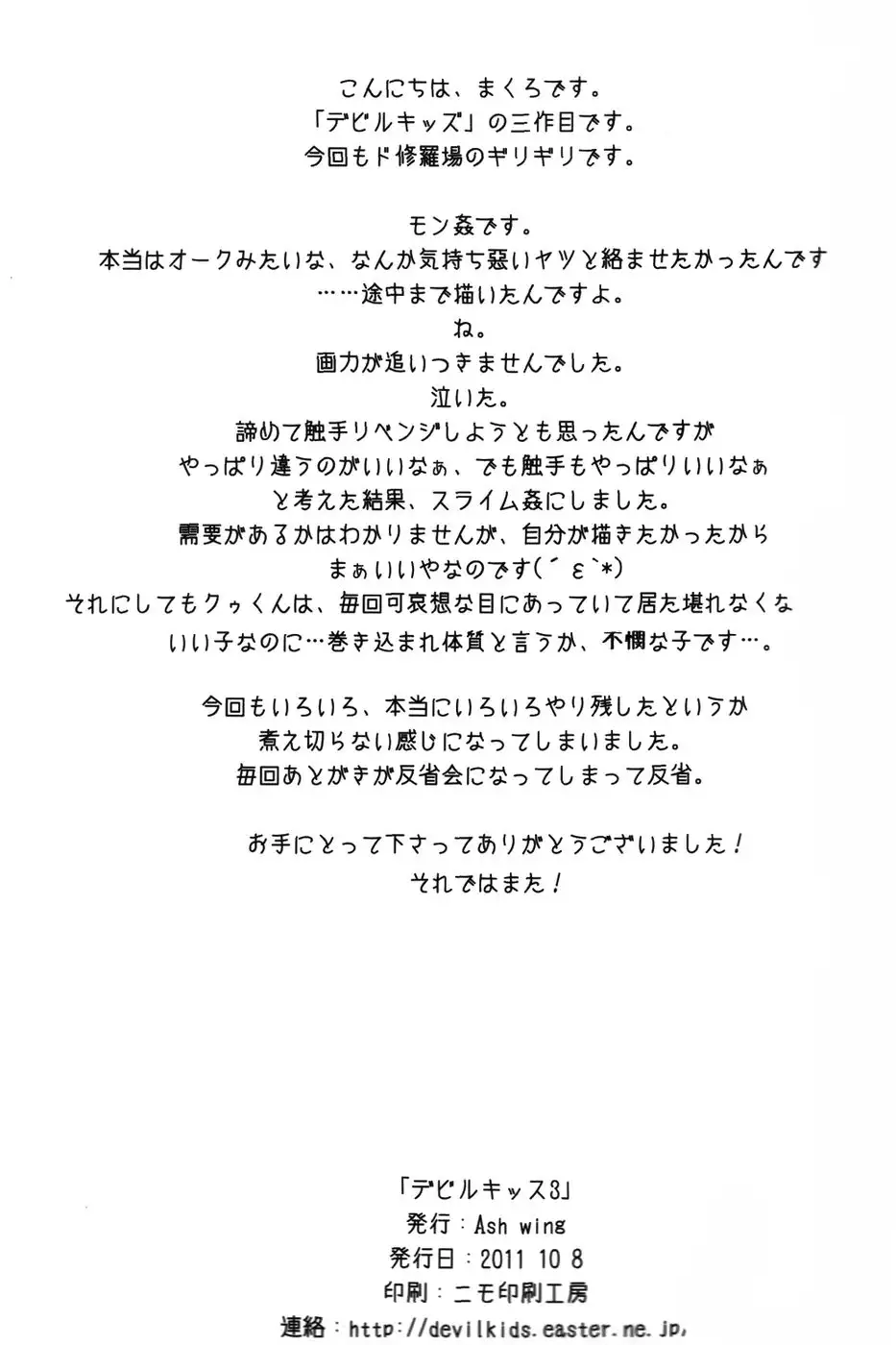 こんにちは、まくろです。
「デビルキッズ」の三作目です。
今回もド修羅場のギリギリです。

モン姦です。
本当はオークみたいな、なんか気持ち悪いヤツと絡ませたかったんです
……途中まで描いたんですよ。
ね。
画力が追いつきませんでした。
泣いた。
諦めて触手リベンジしようとも思ったんですが
やっぱり違うのがいいなぁ、でも触手もやっぱりいいなぁ
と考えた結果、スライム姦にしました。
需要があるかはわかりませんが、自分が描きたかったから
まぁいいやなのです(´ε`*)
それにしてもクゥくんは、毎回可哀想な目にあっていて居た堪れなくな
いい子なのに…巻き込まれ体質と言うか、不憫な子です…。

今回もいろいろ、本当にいろいろやり残したというか
煮え切らない感じになってしまいました。
毎回あとがきが反省会になってしまって反省。

お手にとって下さってありがとうございました！
それではまた！

「デビルキッズ3」
発行：Ash wing
発行日：2011 10 8
印刷：ニモ印刷工房
連絡：http://devilkids.easter.ne.jp/